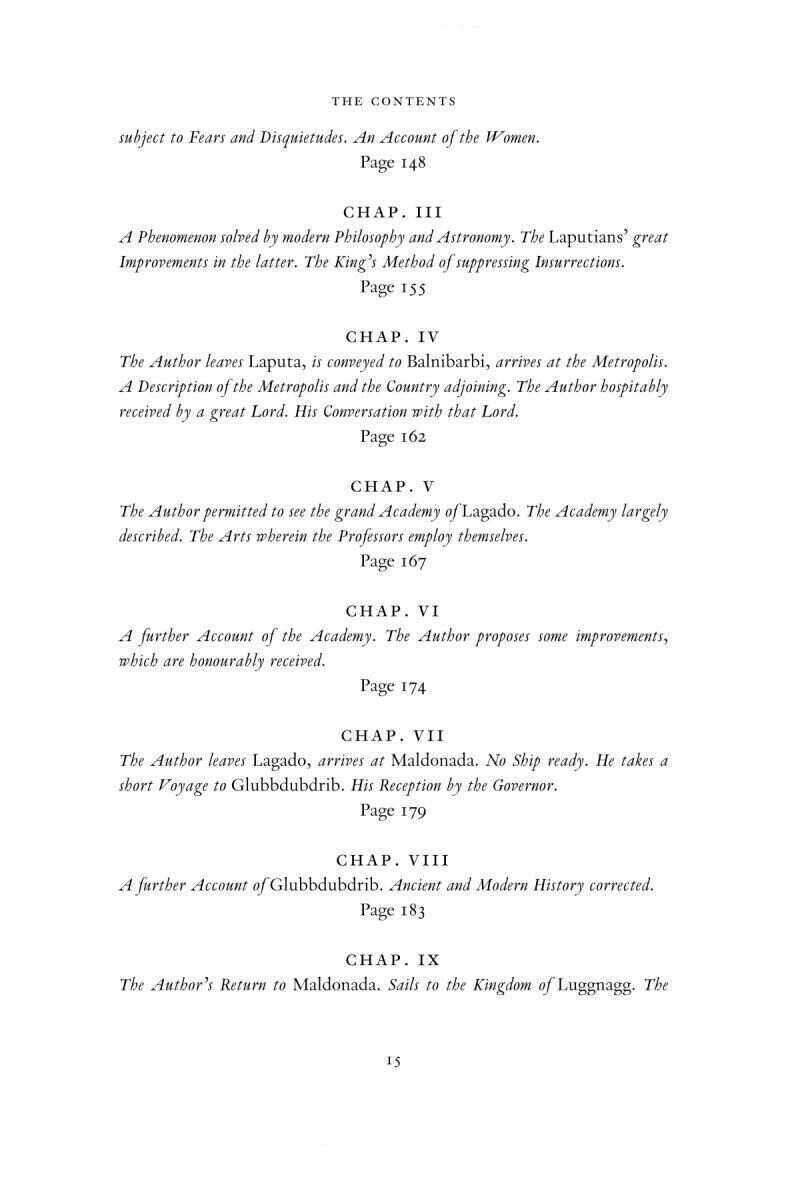 THE CONTENTS

subject to Fears and Disquietudes. An Account of the Women.
Page 148

CHAP. III
A Phenomenon solved by modern Philosophy and Astronomy. The Laputians' great Improvements in the latter. The King's Method of suppressing Insurrections.
Page 155

CHAP. IV
The Author leaves Laputa, is conveyed to Balnibarbi, arrives at the Metropolis. A Description of the Metropolis and the Country adjoining. The Author hospitably received by a great Lord. His Conversation with that Lord.
Page 162

CHAP. V
The Author permitted to see the grand Academy of Lagado. The Academy largely described. The Arts wherein the Professors employ themselves.
Page 167

CHAP. VI
A further Account of the Academy. The Author proposes some improvements, which are honourably received.
Page 174

CHAP. VII
The Author leaves Lagado, arrives at Maldonada. No Ship ready. He takes a short Voyage to Glubbdubdrib. His Reception by the Governor.
Page 179

CHAP. VIII
A further Account of Glubbdubdrib. Ancient and Modern History corrected.
Page 183

CHAP. IX
The Author's Return to Maldonada. Sails to the Kingdom of Luggnagg. The

15